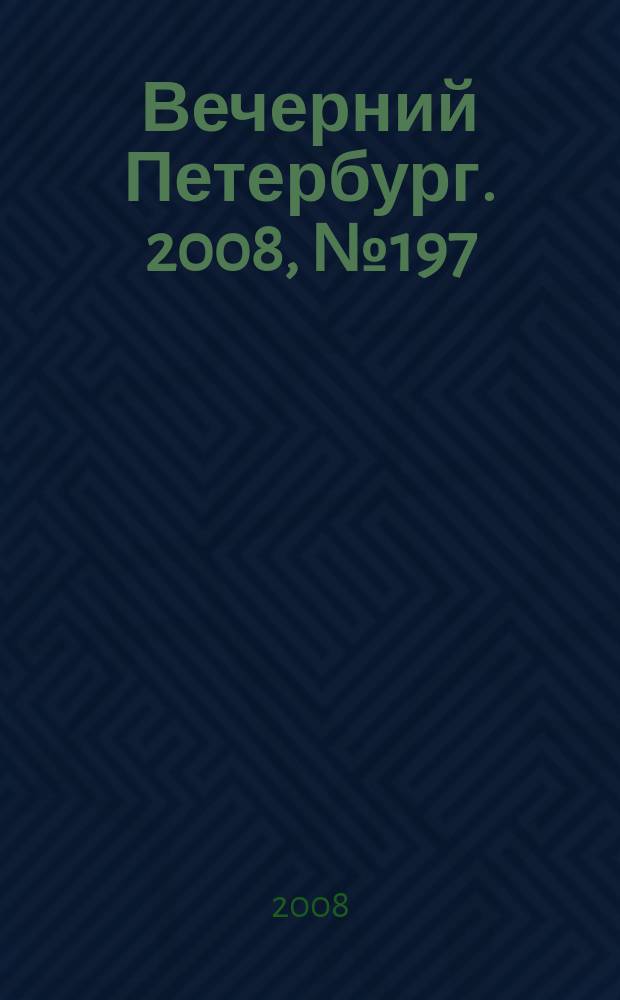 Вечерний Петербург. 2008, №197

2008